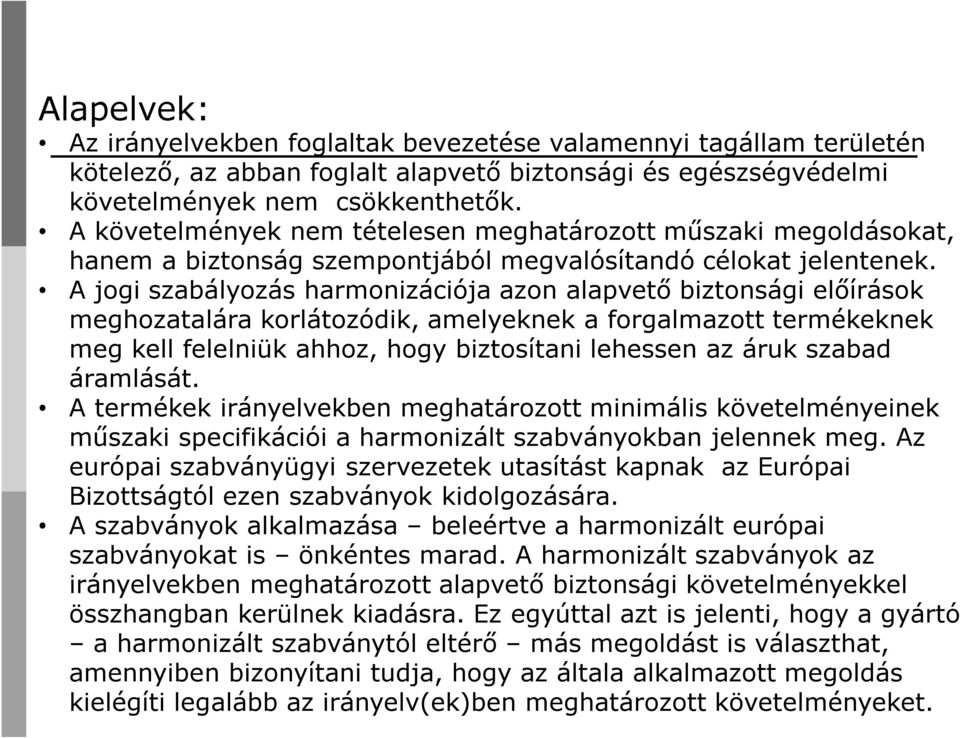 Alapelvek:

• Az irányelvekben foglaltak bevezetése valamennyi tagállam területén kötelező, az abban foglalt alapvető biztonsági és egészségvédelmi követelmények nem csökkenthetők.
• A követelmények nem tételesen meghatározott műszaki megoldásokat, hanem a biztonság szempontjából megvalósítandó célokat jelentenek.
• A jogi szabályozás harmonizációja azon alapvető biztonsági előírások meghozatalára korlátozódik, amelyeknek a forgalmazott termékeknek meg kell felelniük ahhoz, hogy biztosítani lehessen az áruk szabad áramlását.
• A termékek irányelvekben meghatározott minimális követelményeinek műszaki specifikációi a harmonizált szabványokban jelennek meg. Az európai szabványügyi szervezetek utasítást kapnak az Európai Bizottságtól ezen szabványok kidolgozására.
• A szabványok alkalmazása – beleértve a harmonizált európai szabványokat is – önkéntes marad. A harmonizált szabványok az irányelvekben meghatározott alapvető biztonsági követelményekkel összhangban kerülnek kiadásra. Ez egyúttal azt is jelenti, hogy a gyártó – a harmonizált szabványtól eltérő – más megoldást is választhat, amennyiben bizonyítani tudja, hogy az általa alkalmazott megoldás kielégíti legalább az irányelv(ek)ben meghatározott követelményeket.